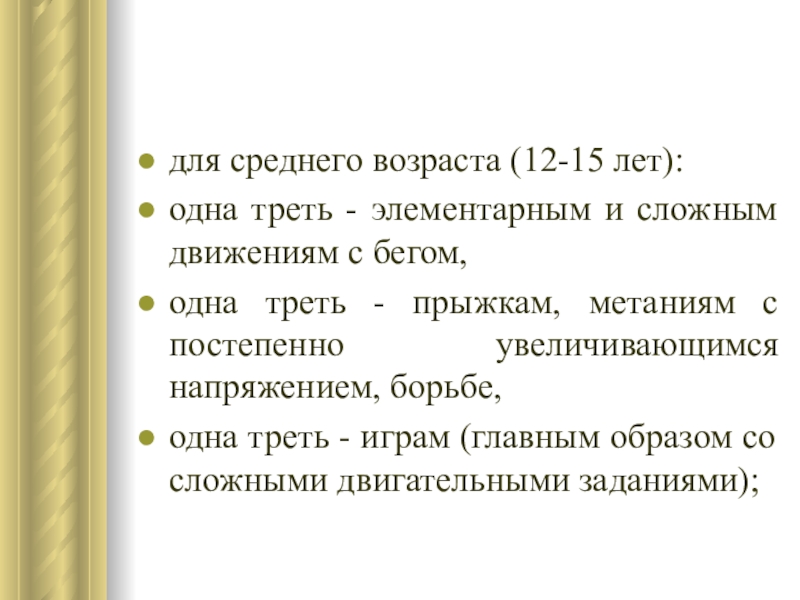 • для среднего возраста (12-15 лет):
• одна треть - элементарным и сложным движениям с бегом,
• одна треть - прыжкам, метаниям с постепенно увеличивающимся напряжением, борьбе,
• одна треть - играм (главным образом со сложными двигательными заданиями);